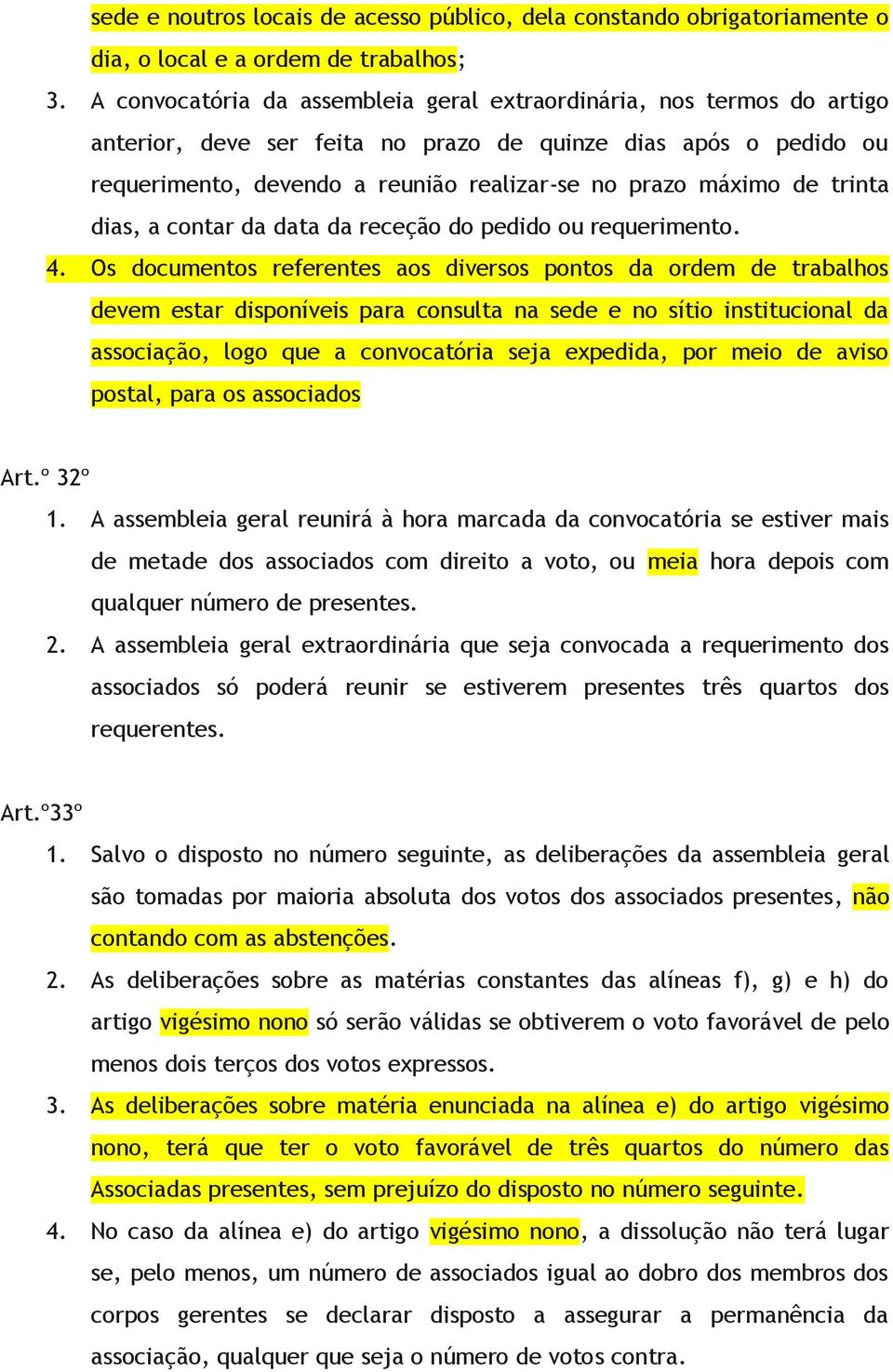 sede e noutros locais de acesso público, dela constando obrigatoriamente o dia, o local e a ordem de trabalhos;

3. A convocatória da assembleia geral extraordinária, nos termos do artigo anterior, deve ser feita no prazo de quinze dias após o pedido ou requerimento, devendo a reunião realizar-se no prazo máximo de trinta dias, a contar da data da receção do pedido ou requerimento.

4. Os documentos referentes aos diversos pontos da ordem de trabalhos devem estar disponíveis para consulta na sede e no sítio institucional da associação, logo que a convocatória seja expedida, por meio de aviso postal, para os associados

Art.º 32º

1. A assembleia geral reunirá à hora marcada da convocatória se estiver mais de metade dos associados com direito a voto, ou meia hora depois com qualquer número de presentes.

2. A assembleia geral extraordinária que seja convocada a requerimento dos associados só poderá reunir se estiverem presentes três quartos dos requerentes.

Art.º33º

1. Salvo o disposto no número seguinte, as deliberações da assembleia geral são tomadas por maioria absoluta dos votos dos associados presentes, não contando com as abstenções.

2. As deliberações sobre as matérias constantes das alíneas f), g) e h) do artigo vigésimo nono só serão válidas se obtiverem o voto favorável de pelo menos dois terços dos votos expressos.

3. As deliberações sobre matéria enunciada na alínea e) do artigo vigésimo nono, terá que ter o voto favorável de três quartos do número das Associadas presentes, sem prejuízo do disposto no número seguinte.

4. No caso da alínea e) do artigo vigésimo nono, a dissolução não terá lugar se, pelo menos, um número de associados igual ao dobro dos membros dos corpos gerentes se declarar disposto a assegurar a permanência da associação, qualquer que seja o número de votos contra.